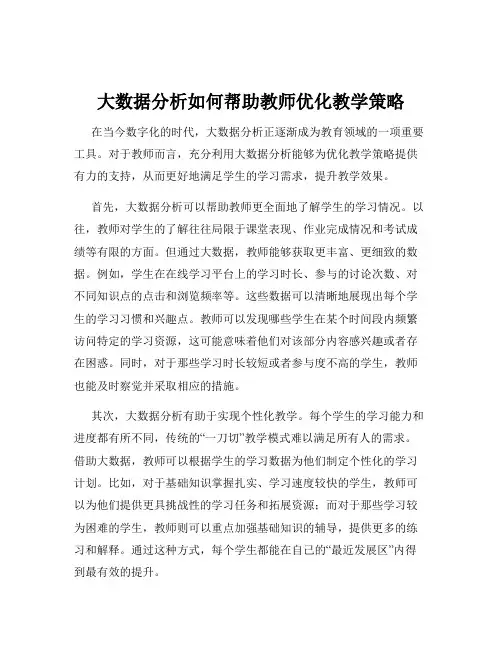 大数据分析如何帮助教师优化教学策略

在当今数字化的时代，大数据分析正逐渐成为教育领域的一项重要工具。对于教师而言，充分利用大数据分析能够为优化教学策略提供有力的支持，从而更好地满足学生的学习需求，提升教学效果。

首先，大数据分析可以帮助教师更全面地了解学生的学习情况。以往，教师对学生的了解往往局限于课堂表现、作业完成情况和考试成绩等有限的方面。但通过大数据，教师能够获取更丰富、更细致的数据。例如，学生在在线学习平台上的学习时长、参与的讨论次数、对不同知识点的点击和浏览频率等。这些数据可以清晰地展现出每个学生的学习习惯和兴趣点。教师可以发现哪些学生在某个时间段内频繁访问特定的学习资源，这可能意味着他们对该部分内容感兴趣或者存在困惑。同时，对于那些学习时长较短或者参与度不高的学生，教师也能及时察觉并采取相应的措施。

其次，大数据分析有助于实现个性化教学。每个学生的学习能力和进度都有所不同，传统的“一刀切”教学模式难以满足所有人的需求。借助大数据，教师可以根据学生的学习数据为他们制定个性化的学习计划。比如，对于基础知识掌握扎实、学习速度较快的学生，教师可以为他们提供更具挑战性的学习任务和拓展资源；而对于那些学习较为困难的学生，教师则可以重点加强基础知识的辅导，提供更多的练习和解释。通过这种方式，每个学生都能在自己的“最近发展区”内得到最有效的提升。